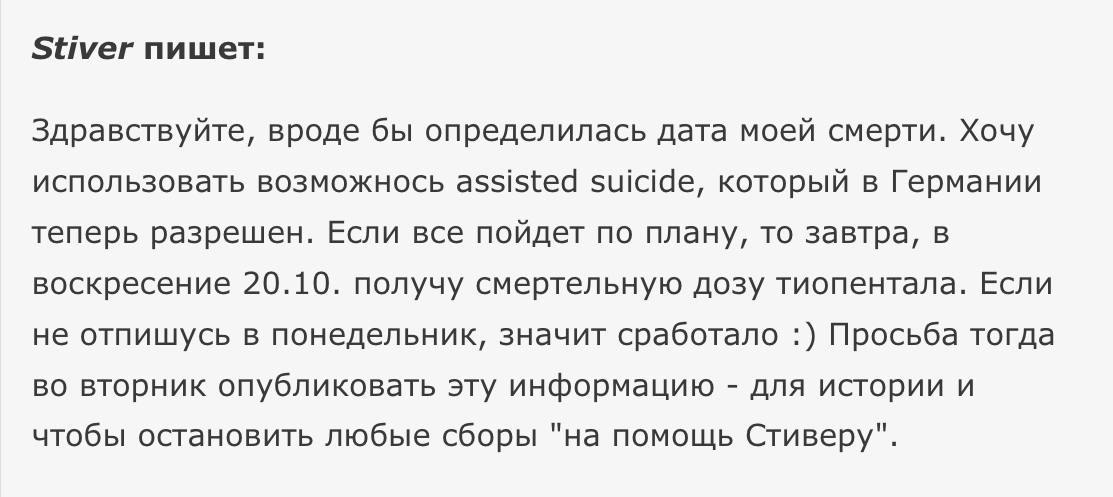 Stiver пишет:

Здравствуйте, вроде бы определилась дата моей смерти. Хочу использовать возможнось assisted suicide, который в Германии теперь разрешен. Если все пойдет по плану, то завтра, в воскресение 20.10. получу смертельную дозу тиопентала. Если не отпишусь в понедельник, значит сработало :) Просьба тогда во вторник опубликовать эту информацию - для истории и чтобы остановить любые сборы "на помощь Стиверу".